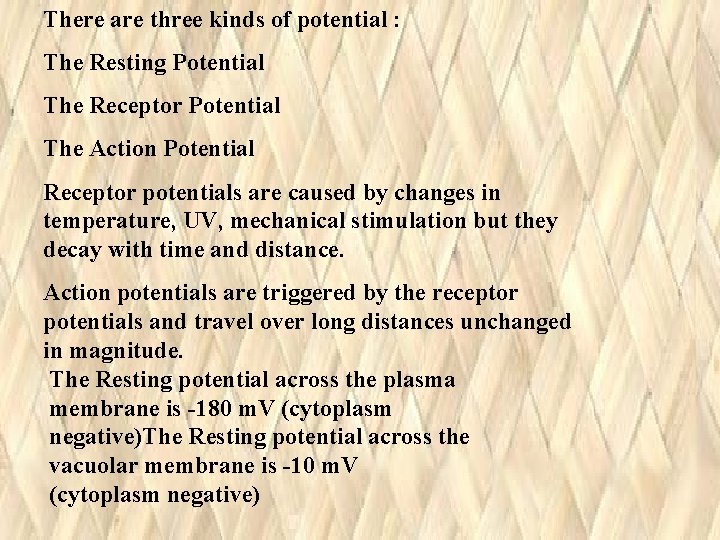 There are three kinds of potential :

The Resting Potential

The Receptor Potential

The Action Potential

Receptor potentials are caused by changes in temperature, UV, mechanical stimulation but they decay with time and distance.

Action potentials are triggered by the receptor potentials and travel over long distances unchanged in magnitude.

The Resting potential across the plasma membrane is -180 mV (cytoplasm negative)The Resting potential across the vacuolar membrane is -10 mV (cytoplasm negative)